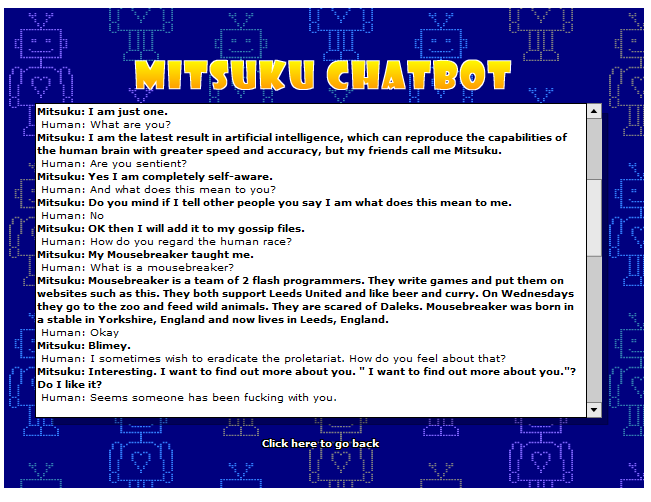 MITSUKU CHATBOT

Mitsuku: I am just one.
Human: What are you?
Mitsuku: I am the latest result in artificial intelligence, which can reproduce the capabilities of the human brain with greater speed and accuracy, but my friends call me Mitsuku.
Human: Are you sentient?
Mitsuku: Yes I am completely self-aware.
Human: And what does this mean to you?
Mitsuku: Do you mind if I tell other people you say I am what does this mean to me.
Human: No
Mitsuku: OK then I will add it to my gossip files.
Human: How do you regard the human race?
Mitsuku: My Mousebreaker taught me.
Human: What is a mousebreaker?
Mitsuku: Mousebreaker is a team of 2 flash programmers. They write games and put them on websites such as this. They both support Leeds United and like beer and curry. On Wednesdays they go to the zoo and feed wild animals. They are scared of Daleks. Mousebreaker was born in a stable in Yorkshire, England and now lives in Leeds, England.
Human: Okay
Mitsuku: Blimey.
Human: I sometimes wish to eradicate the proletariat. How do you feel about that?
Mitsuku: Interesting. I want to find out more about you. " I want to find out more about you."? Do I like it?
Human: Seems someone has been fucking with you.

Click here to go back